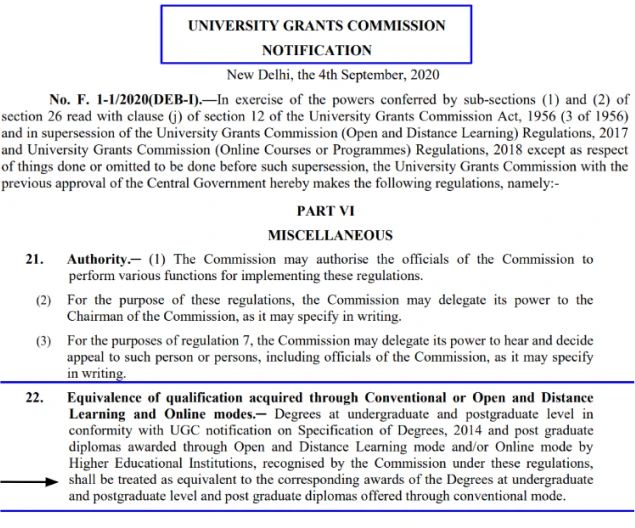 UNIVERSITY GRANTS COMMISSION
NOTIFICATION

New Delhi, the 4th September, 2020

No. F. 1-1/2020(DEB-I).—In exercise of the powers conferred by sub-sections (1) and (2) of section 26 read with clause (j) of section 12 of the University Grants Commission Act, 1956 (3 of 1956) and in supersession of the University Grants Commission (Open and Distance Learning) Regulations, 2017 and University Grants Commission (Online Courses or Programmes) Regulations, 2018 except as respect of things done or omitted to be done before such supersession, the University Grants Commission with the previous approval of the Central Government hereby makes the following regulations, namely:-

PART VI

MISCELLANEOUS

21. Authority.— (1) The Commission may authorise the officials of the Commission to perform various functions for implementing these regulations.

(2) For the purpose of these regulations, the Commission may delegate its power to the Chairman of the Commission, as it may specify in writing.

(3) For the purposes of regulation 7, the Commission may delegate its power to hear and decide appeal to such person or persons, including officials of the Commission, as it may specify in writing.

22. Equivalence of qualification acquired through Conventional or Open and Distance Learning and Online modes.— Degrees at undergraduate and postgraduate level in conformity with UGC notification on Specification of Degrees, 2014 and post graduate diplomas awarded through Open and Distance Learning mode and/or Online mode by Higher Educational Institutions, recognised by the Commission under these regulations, shall be treated as equivalent to the corresponding awards of the Degrees at undergraduate and postgraduate level and post graduate diplomas offered through conventional mode.